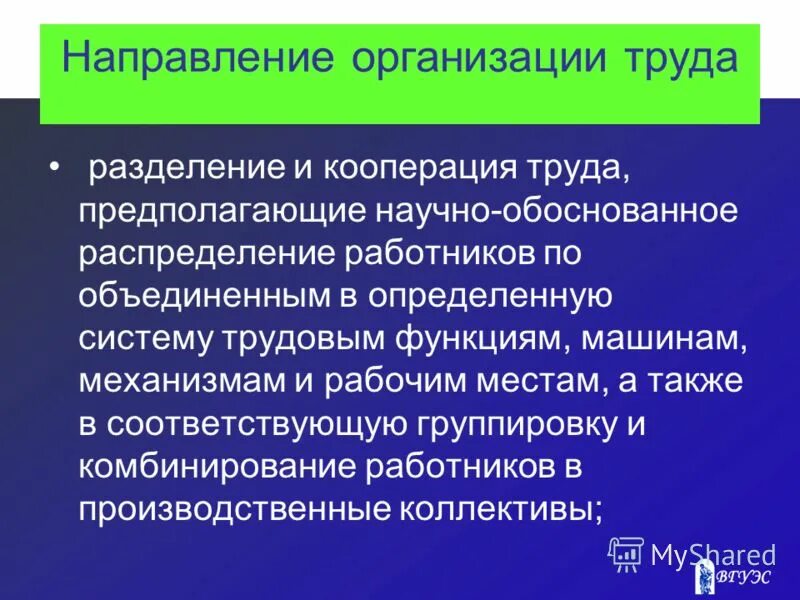 Направление организации труда

• разделение и кооперация труда, предполагающие научно-обоснованное распределение работников по объединенным в определенную систему трудовым функциям, машинам, механизмам и рабочим местам, а также в соответствующую группировку и комбинирование работников в производственные коллективы;

ВГУЭС

MyShared